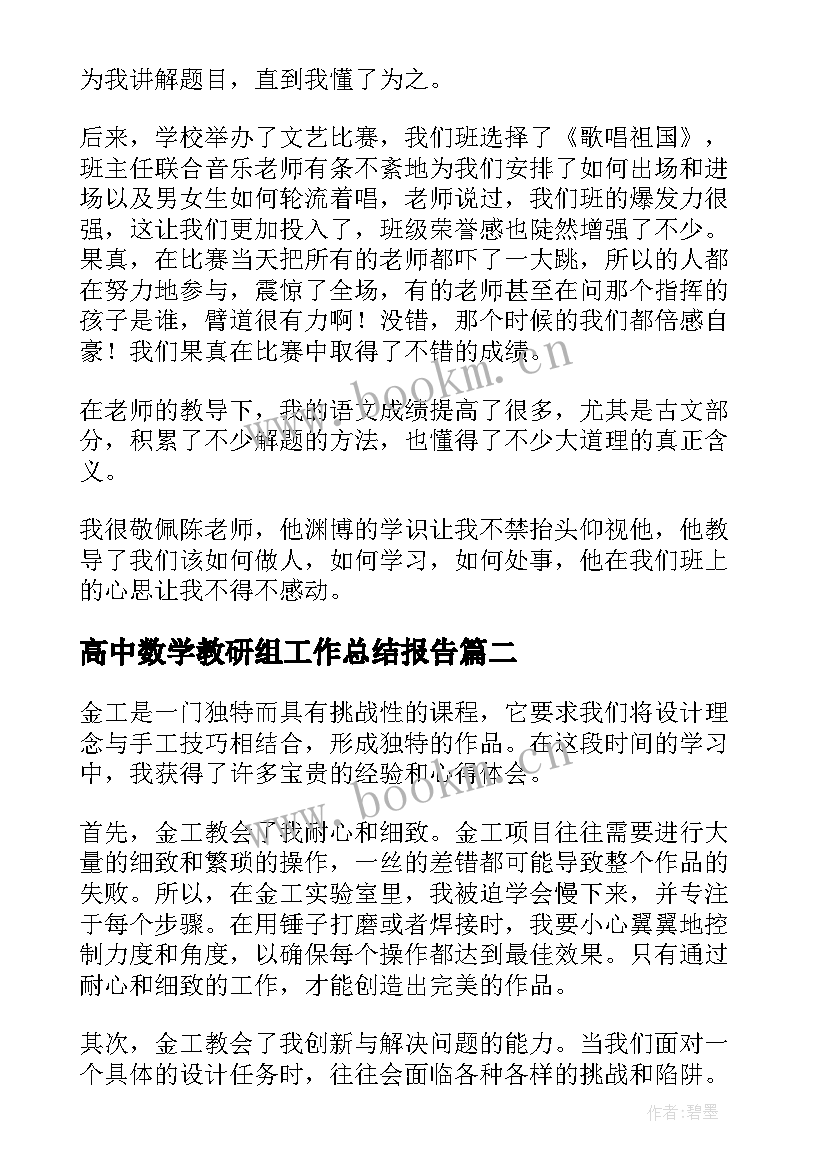 为我讲解题目，直到我懂了为之。

后来，学校举办了文艺比赛，我们班选择了《歌唱祖国》，班主任联合音乐老师有条不紊地为我们安排了如何出场和进场以及男女生如何轮流着唱，老师说过，我们班的爆发力很强，这让我们更加投入了，班级荣誉感也陡然增强了不少。果真，在比赛当天把所有的老师都吓了一大跳，所以的人都在努力地参与，震惊了全场，有的老师甚至在问那个指挥的孩子是谁，臂道很有力啊！没错，那个时候的我们都倍感自豪！我们果真在比赛中取得了不错的成绩。

在老师的教导下，我的语文成绩提高了很多，尤其是古文部分，积累了不少解题的方法，也懂得了不少大道理的真正含义。

我很敬佩陈老师，他渊博的学识让我不禁抬头仰视他，他教导了我们该如何做人，如何学习，如何处事，他在我们班上的心思让我不得不感动。

高中数学教研组工作总结报告篇二

金工是一门独特而具有挑战性的课程，它要求我们将设计理念与手工技巧相结合，形成独特的作品。在这段时间的学习中，我获得了许多宝贵的经验和心得体会。

首先，金工教会了我耐心和细致。金工项目往往需要进行大量的细致和繁琐的操作，一丝的差错都可能导致整个作品的失败。所以，在金工实验室里，我被迫学会慢下来，并专注于每个步骤。在用锤子打磨或者焊接时，我要小心翼翼地控制力度和角度，以确保每个操作都达到最佳效果。只有通过耐心和细致的工作，才能创造出完美的作品。

其次，金工教会了我创新与解决问题的能力。当我们面对一个具体的设计任务时，往往会面临各种各样的挑战和陷阱。

www.bookm.cn

www.bookm.cn

作者:碧墨